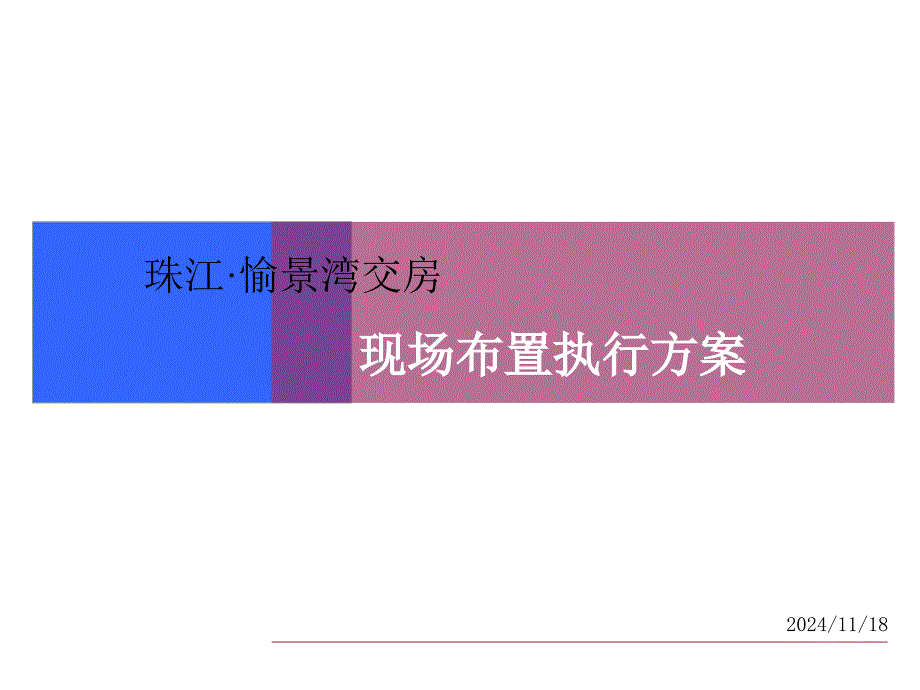 珠江·愉景湾交房

现场布置执行方案

2024/11/18